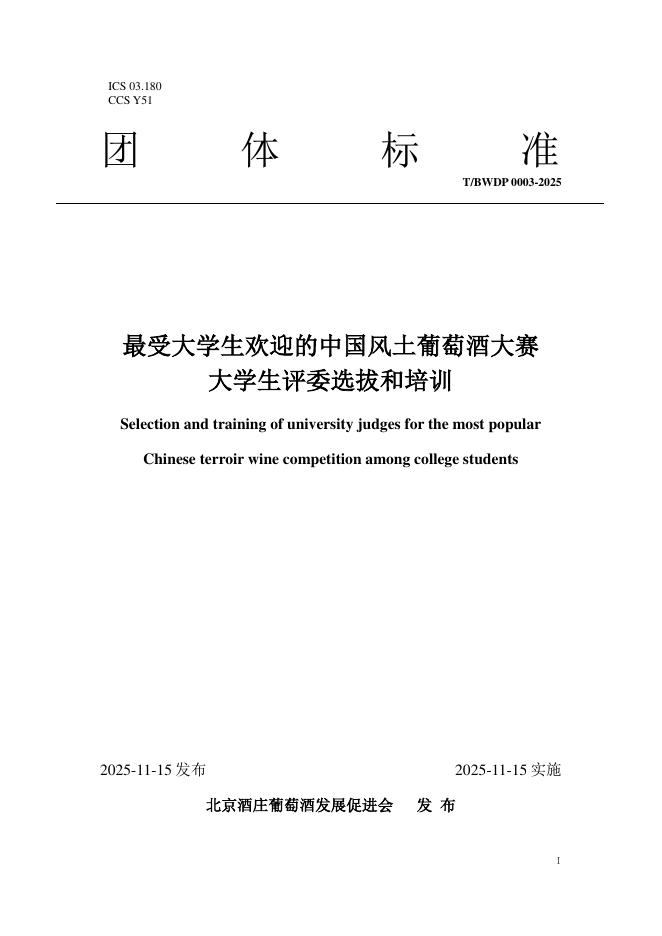 ICS 03.180
CCS Y51

团 体 标 准

T/BWDP 0003-2025

最受大学生欢迎的中国风土葡萄酒大赛
大学生评委选拔和培训

Selection and training of university judges for the most popular

Chinese terroir wine competition among college students

2025-11-15 发布 2025-11-15 实施

北京酒庄葡萄酒发展促进会 发 布

I